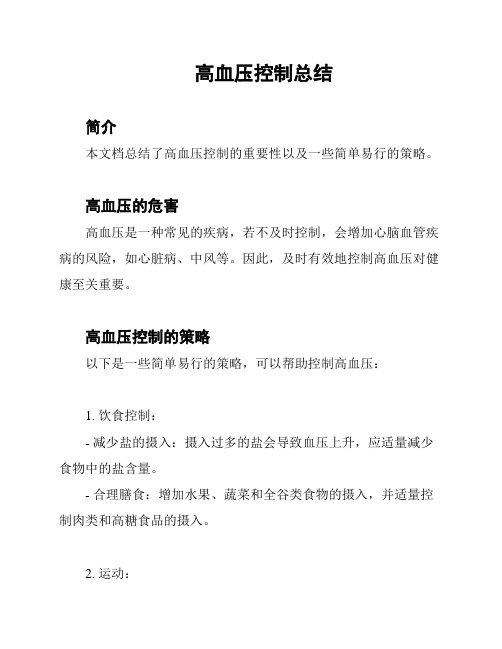 高血压控制总结

简介

本文档总结了高血压控制的重要性以及一些简单易行的策略。

高血压的危害

高血压是一种常见的疾病，若不及时控制，会增加心脑血管疾病的风险，如心脏病、中风等。因此，及时有效地控制高血压对健康至关重要。

高血压控制的策略

以下是一些简单易行的策略，可以帮助控制高血压：

1. 饮食控制：

- 减少盐的摄入：摄入过多的盐会导致血压上升，应适量减少食物中的盐含量。

- 合理膳食：增加水果、蔬菜和全谷类食物的摄入，并适量控制肉类和高糖食品的摄入。

2. 运动：